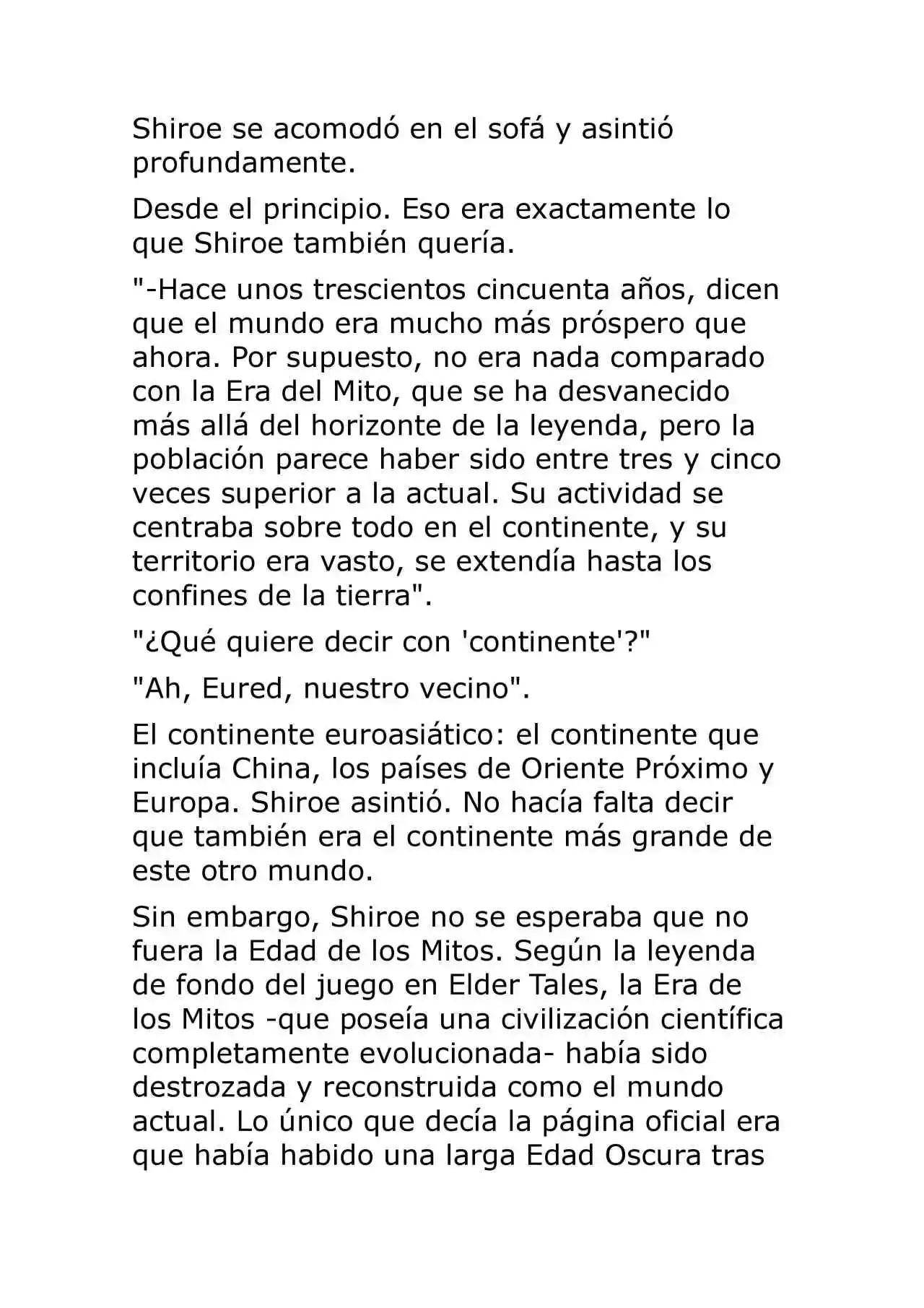 Shiroe se acomodó en el sofá y asintió profundamente.

Desde el principio. Eso era exactamente lo que Shiroe también quería.

"-Hace unos trescientos cincuenta años, dicen que el mundo era mucho más próspero que ahora. Por supuesto, no era nada comparado con la Era del Mito, que se ha desvanecido más allá del horizonte de la leyenda, pero la población parece haber sido entre tres y cinco veces superior a la actual. Su actividad se centraba sobre todo en el continente, y su territorio era vasto, se extendía hasta los confines de la tierra".

"¿Qué quiere decir con 'continente'?"

"Ah, Eured, nuestro vecino".

El continente euroasiático: el continente que incluía China, los países de Oriente Próximo y Europa. Shiroe asintió. No hacía falta decir que también era el continente más grande de este otro mundo.

Sin embargo, Shiroe no se esperaba que no fuera la Edad de los Mitos. Según la leyenda de fondo del juego en Elder Tales, la Era de los Mitos -que poseía una civilización científica completamente evolucionada- había sido destrozada y reconstruida como el mundo actual. Lo único que decía la página oficial era que había habido una larga Edad Oscura tras